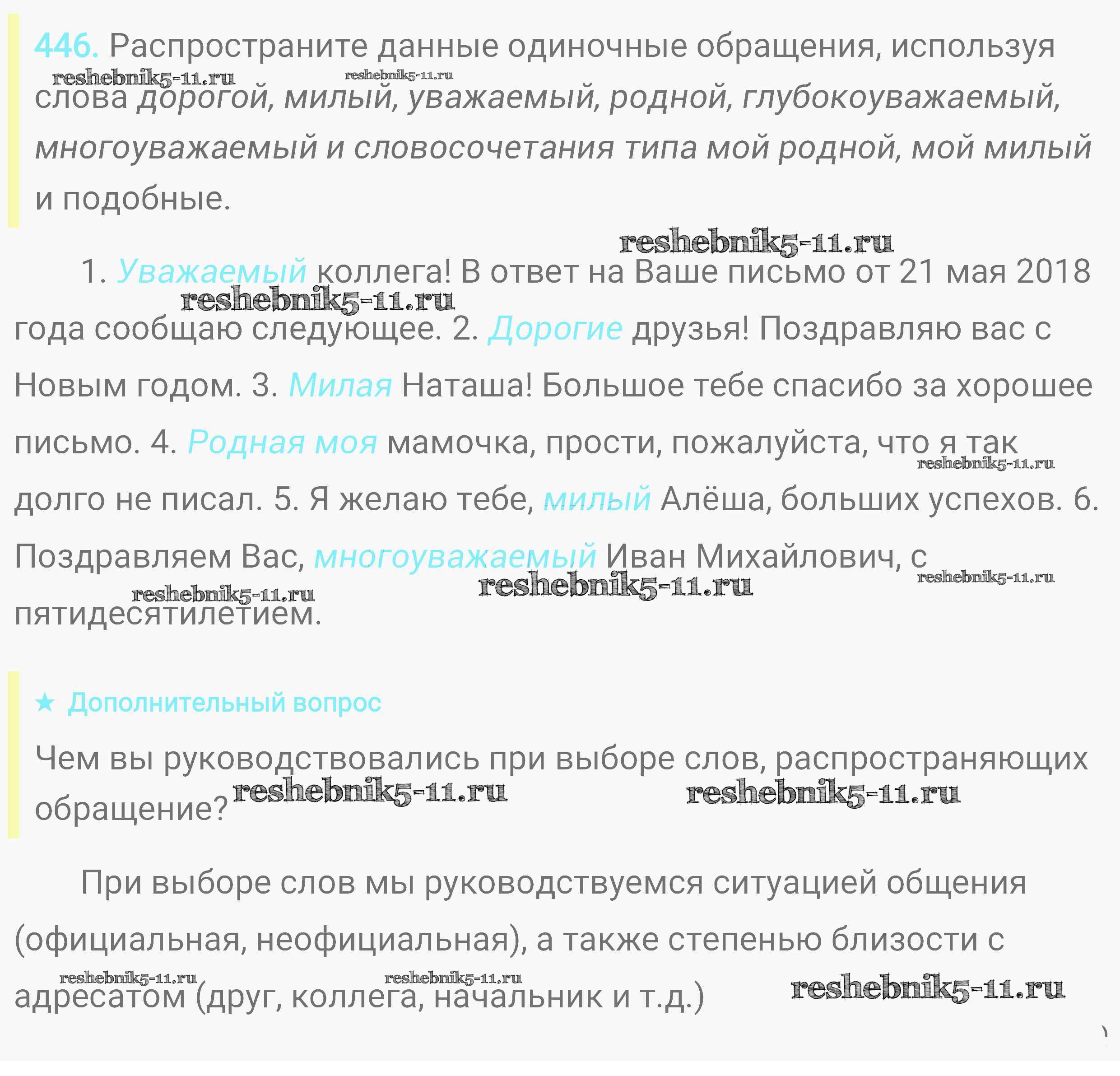 446. Распространите данные одиночные обращения, используя слова дорогой, милый, уважаемый, родной, глубокоуважаемый, многоуважаемый и словосочетания типа мой родной, мой милый и подобные.

1. Уважаемый коллега! В ответ на Ваше письмо от 21 мая 2018 года сообщаю следующее. 2. Дорогие друзья! Поздравляю вас с Новым годом. 3. Милая Наташа! Большое тебе спасибо за хорошее письмо. 4. Родная моя мамочка, прости, пожалуйста, что я так долго не писал. 5. Я желаю тебе, милый Алёша, больших успехов. 6. Поздравляем Вас, многоуважаемый Иван Михайлович, с пятидесятилетием.

★ Дополнительный вопрос

Чем вы руководствовались при выборе слов, распространяющих обращение?

При выборе слов мы руководствуемся ситуацией общения (официальная, неофициальная), а также степенью близости с адресатом (друг, коллега, начальник и т.д.)

reshebnik5-11.ru